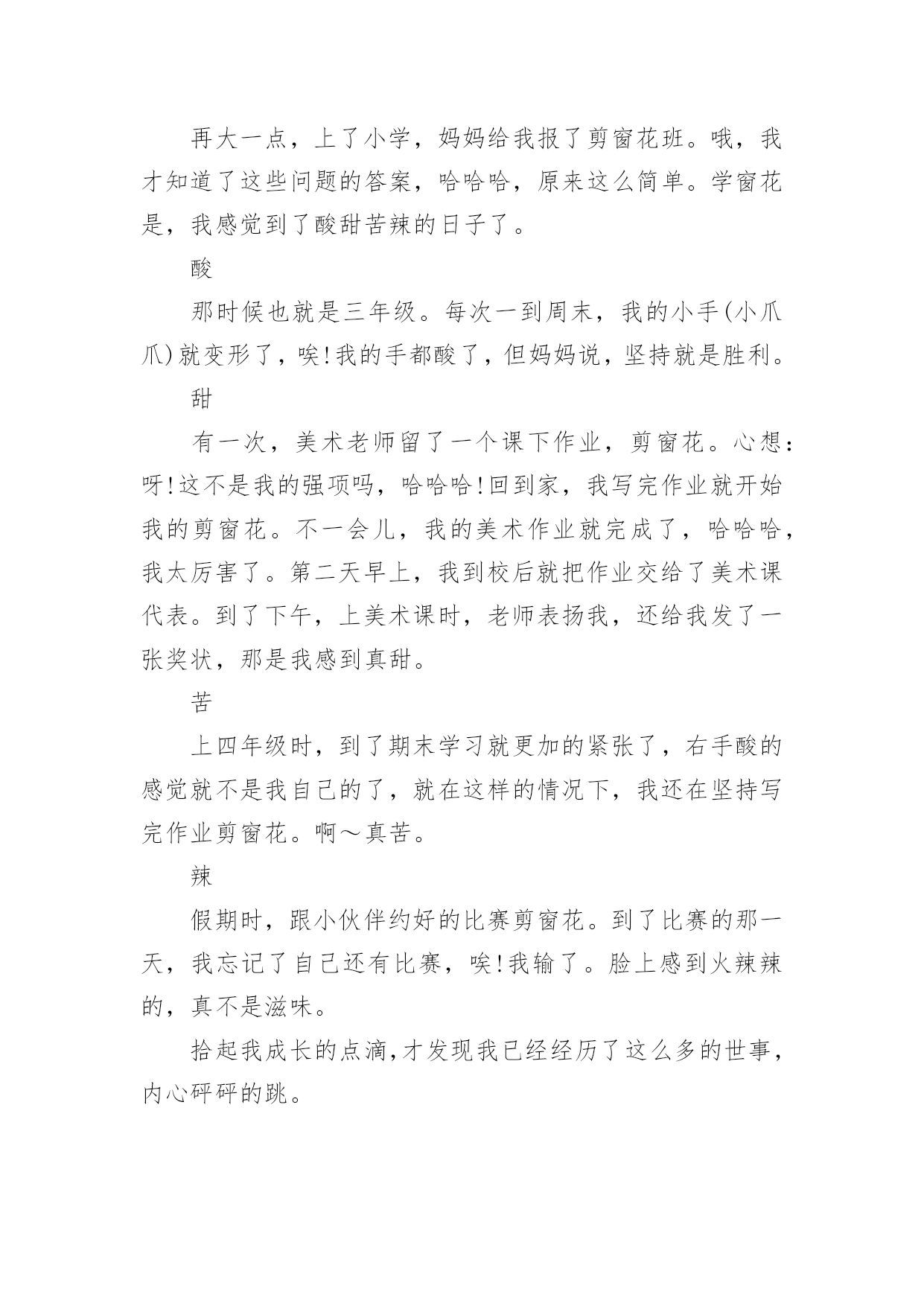 再大一点，上了小学，妈妈给我报了剪窗花班。哦，我才知道了这些问题的答案，哈哈哈，原来这么简单。学窗花是，我感觉到了酸甜苦辣的日子了。

酸

那时候也就是三年级。每次一到周末，我的小手(小爪爪)就变形了，唉!我的手都酸了，但妈妈说，坚持就是胜利。

甜

有一次，美术老师留了一个课下作业，剪窗花。心想：呀!这不是我的强项吗，哈哈哈!回到家，我写完作业就开始我的剪窗花。不一会儿，我的美术作业就完成了，哈哈哈，我太厉害了。第二天早上，我到校后就把作业交给了美术课代表。到了下午，上美术课时，老师表扬我，还给我发了一张奖状，那是我感到真甜。

苦

上四年级时，到了期末学习就更加的紧张了，右手酸的感觉就不是我自己的了，就在这样的情况下，我还在坚持写完作业剪窗花。啊～真苦。

辣

假期时，跟小伙伴约好的比赛剪窗花。到了比赛的那一天，我忘记了自己还有比赛，唉!我输了。脸上感到火辣辣的，真不是滋味。

拾起我成长的点滴，才发现我已经经历了这么多的世事，内心砰砰的跳。